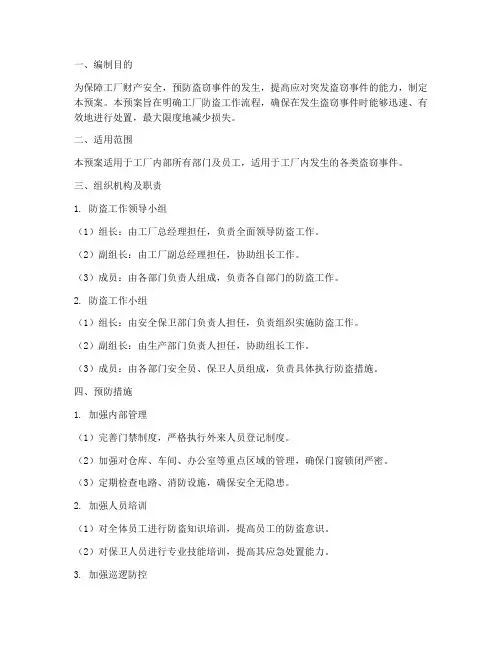 一、编制目的

为保障工厂财产安全，预防盗窃事件的发生，提高应对突发盗窃事件的能力，制定本预案。本预案旨在明确工厂防盗工作流程，确保在发生盗窃事件时能够迅速、有效地进行处置，最大限度地减少损失。

二、适用范围

本预案适用于工厂内部所有部门及员工，适用于工厂内发生的各类盗窃事件。

三、组织机构及职责

1. 防盗工作领导小组

（1）组长：由工厂总经理担任，负责全面领导防盗工作。

（2）副组长：由工厂副总经理担任，协助组长工作。

（3）成员：由各部门负责人组成，负责各自部门的防盗工作。

2. 防盗工作小组

（1）组长：由安全保卫部门负责人担任，负责组织实施防盗工作。

（2）副组长：由生产部门负责人担任，协助组长工作。

（3）成员：由各部门安全员、保卫人员组成，负责具体执行防盗措施。

四、预防措施

1. 加强内部管理

（1）完善门禁制度，严格执行外来人员登记制度。

（2）加强对仓库、车间、办公室等重点区域的管理，确保门窗锁闭严密。

（3）定期检查电路、消防设施，确保安全无隐患。

2. 加强人员培训

（1）对全体员工进行防盗知识培训，提高员工的防盗意识。

（2）对保卫人员进行专业技能培训，提高其应急处置能力。

3. 加强巡逻防控